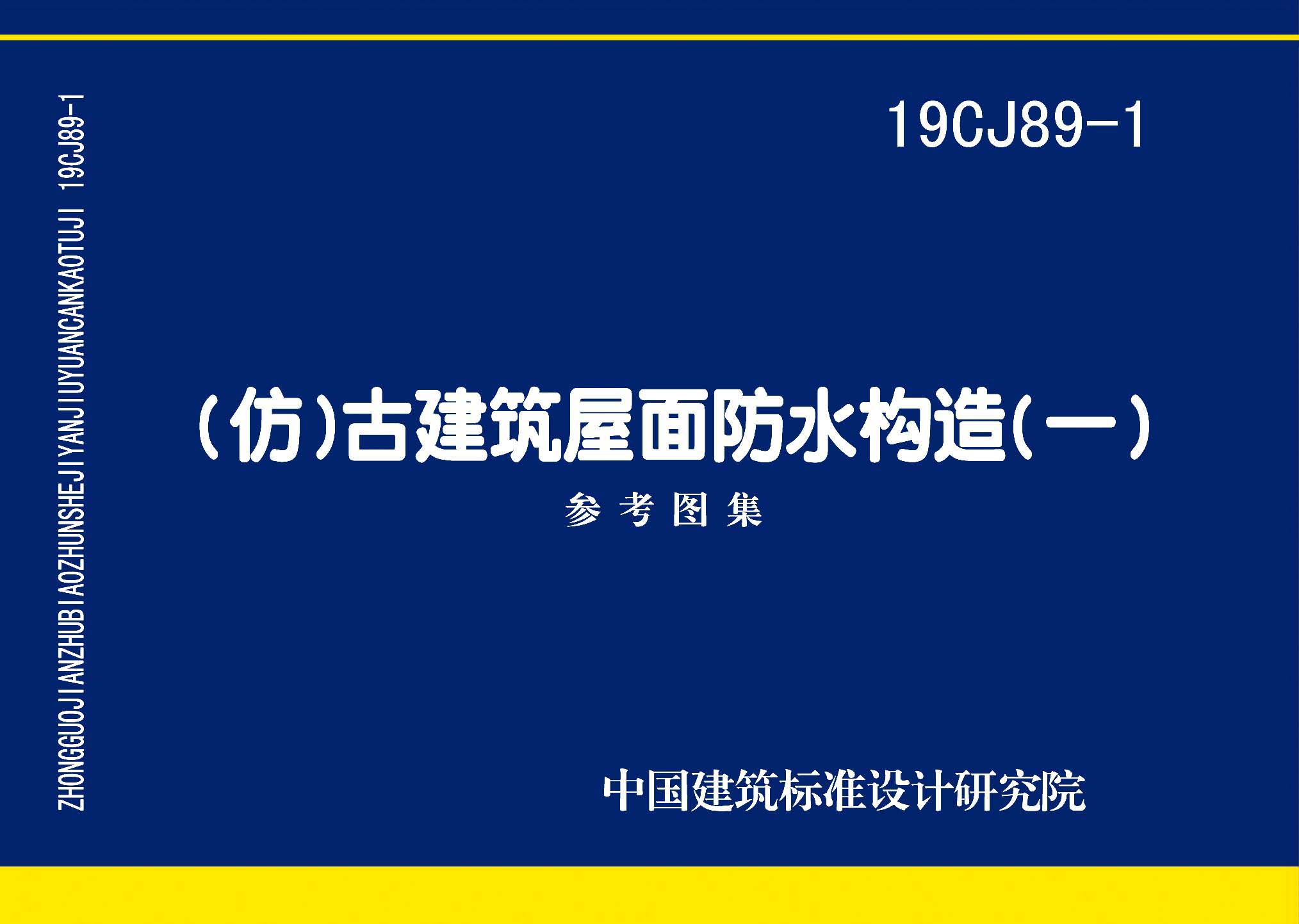 ZHONGGUOJIANZHUBIAOZHUNSHEJIYANJIUYUANCANKAOTUJI 19CJ89-1

19CJ89-1

(仿)古建筑屋面防水构造(一)

参考图集

中国建筑标准设计研究院